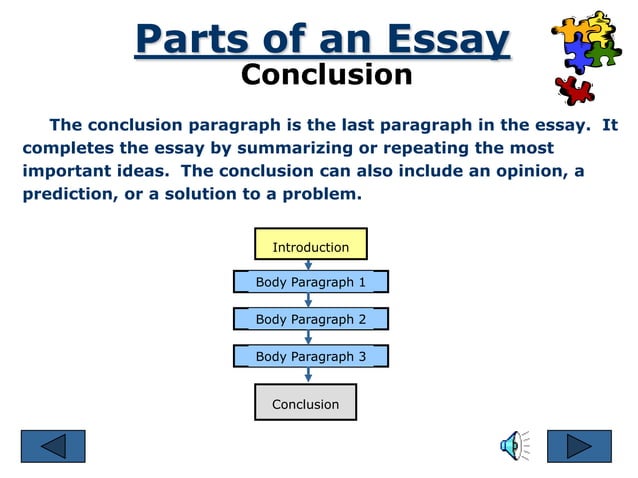 Parts of an Essay
Conclusion

The conclusion paragraph is the last paragraph in the essay. It completes the essay by summarizing or repeating the most important ideas. The conclusion can also include an opinion, a prediction, or a solution to a problem.

Introduction

Body Paragraph 1

Body Paragraph 2

Body Paragraph 3

Conclusion